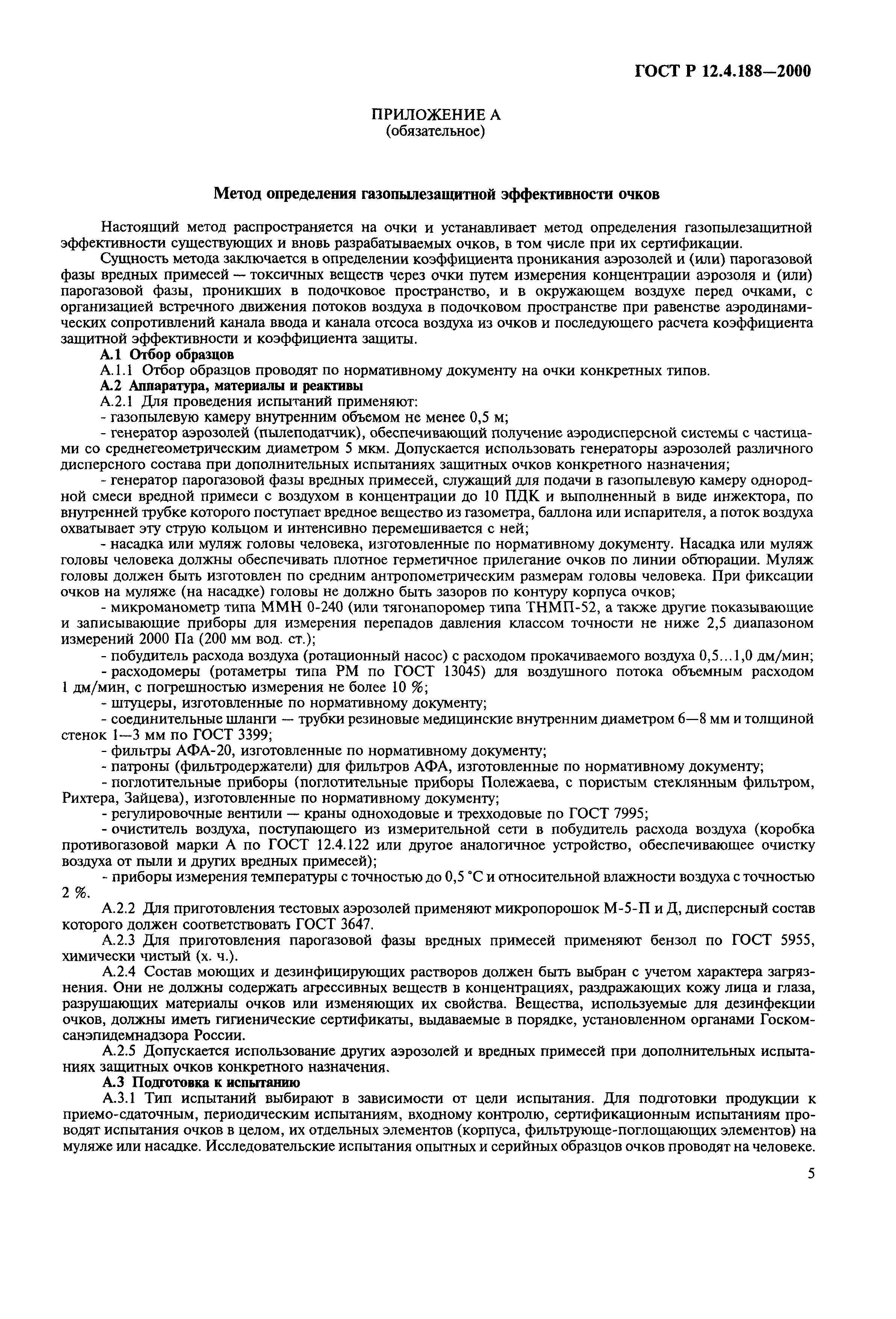 ГОСТ Р 12.4.188—2000

ПРИЛОЖЕНИЕ А
(обязательное)

Метод определения газопылезащитной эффективности очков

Настоящий метод распространяется на очки и устанавливает метод определения газопылезащитной эффективности существующих и вновь разрабатываемых очков, в том числе при их сертификации.

Сущность метода заключается в определении коэффициента проникания аэрозолей и (или) парогазовой фазы вредных примесей — токсичных веществ через очки путем измерения концентрации аэрозоля и (или) парогазовой фазы, проникших в подочковое пространство, и в окружающем воздухе перед очками, с организацией встречного движения потоков воздуха в подочковом пространстве при равенстве аэродинамических сопротивлений канала ввода и канала отсоса воздуха из очков и последующего расчета коэффициента защитной эффективности и коэффициента защиты.

А.1 Отбор образцов

А.1.1 Отбор образцов проводят по нормативному документу на очки конкретных типов.

А.2 Аппаратура, материалы и реактивы

А.2.1 Для проведения испытаний применяют:

- газопылевую камеру внутренним объемом не менее 0,5 м;

- генератор аэрозолей (пылеподатчик), обеспечивающий получение аэродисперсной системы с частицами со среднегеометрическим диаметром 5 мкм. Допускается использовать генераторы аэрозолей различного дисперсного состава при дополнительных испытаниях защитных очков конкретного назначения;

- генератор парогазовой фазы вредных примесей, служащий для подачи в газопылевую камеру однородной смеси вредной примеси с воздухом в концентрации до 10 ПДК и выполненный в виде инжектора, по внутренней трубке которого поступает вредное вещество из газометра, баллона или испарителя, а поток воздуха охватывает эту струю кольцом и интенсивно перемешивается с ней;

- насадка или муляж головы человека, изготовленные по нормативному документу. Насадка или муляж головы человека должны обеспечивать плотное герметичное прилегание очков по линии обтюрации. Муляж головы должен быть изготовлен по средним антропометрическим размерам головы человека. При фиксации очков на муляже (на насадке) головы не должно быть зазоров по контуру корпуса очков;

- микроманометр типа ММН 0-240 (или тягонапоромер типа ТНМП-52, а также другие показывающие и записывающие приборы для измерения перепадов давления классом точности не ниже 2,5 диапазоном измерений 2000 Па (200 мм вод. ст.);

- побудитель расхода воздуха (ротационный насос) с расходом прокачиваемого воздуха 0,5...1,0 дм/мин;

- расходомеры (ротаметры типа РМ по ГОСТ 13045) для воздушного потока объемным расходом 1 дм/мин, с погрешностью измерения не более 10 %;

- штуцеры, изготовленные по нормативному документу;

- соединительные шланги — трубки резиновые медицинские внутренним диаметром 6—8 мм и толщиной стенок 1—3 мм по ГОСТ 3399;

- фильтры АФА-20, изготовленные по нормативному документу;

- патроны (фильтродержатели) для фильтров АФА, изготовленные по нормативному документу;

- поглотительные приборы (поглотительные приборы Полежаева, с пористым стеклянным фильтром, Рихтера, Зайцева), изготовленные по нормативному документу;

- регулировочные вентили — краны одноходовые и трехходовые по ГОСТ 7995;

- очиститель воздуха, поступающего из измерительной сети в побудитель расхода воздуха (коробка противогазовой марки А по ГОСТ 12.4.122 или другое аналогичное устройство, обеспечивающее очистку воздуха от пыли и других вредных примесей);

- приборы измерения температуры с точностью до 0,5 °С и относительной влажности воздуха с точностью 2 %.

А.2.2 Для приготовления тестовых аэрозолей применяют микропорошок М-5-П и Д, дисперсный состав которого должен соответствовать ГОСТ 3647.

А.2.3 Для приготовления парогазовой фазы вредных примесей применяют бензол по ГОСТ 5955, химически чистый (х. ч.).

А.2.4 Состав моющих и дезинфицирующих растворов должен быть выбран с учетом характера загрязнения. Они не должны содержать агрессивных веществ в концентрациях, раздражающих кожу лица и глаза, разрушающих материалы очков или изменяющих их свойства. Вещества, используемые для дезинфекции очков, должны иметь гигиенические сертификаты, выдаваемые в порядке, установленном органами Госкомсанэпидемнадзора России.

А.2.5 Допускается использование других аэрозолей и вредных примесей при дополнительных испытаниях защитных очков конкретного назначения.

А.3 Подготовка к испытанию

А.3.1 Тип испытаний выбирают в зависимости от цели испытания. Для подготовки продукции к приемо-сдаточным, периодическим испытаниям, входному контролю, сертификационным испытаниям проводят испытания очков в целом, их отдельных элементов (корпуса, фильтрующе-поглощающих элементов) на муляже или насадке. Исследовательские испытания опытных и серийных образцов очков проводят на человеке.

5